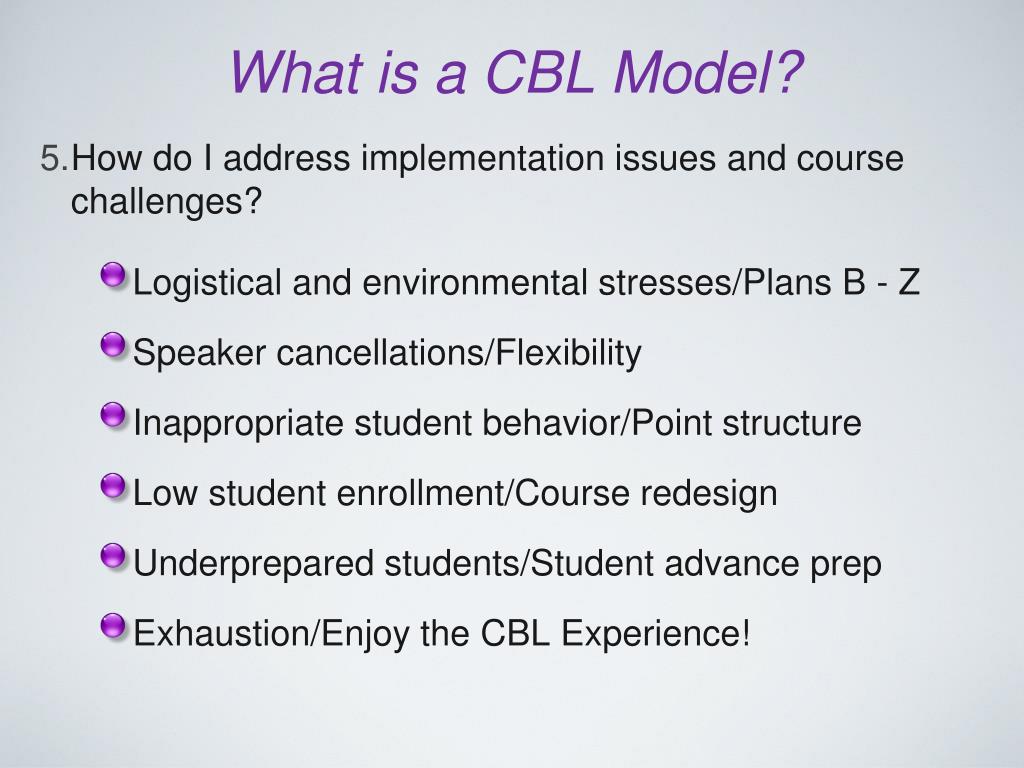 What is a CBL Model?

5. How do I address implementation issues and course challenges?

Logistical and environmental stresses/Plans B - Z

Speaker cancellations/Flexibility

Inappropriate student behavior/Point structure

Low student enrollment/Course redesign

Underprepared students/Student advance prep

Exhaustion/Enjoy the CBL Experience!